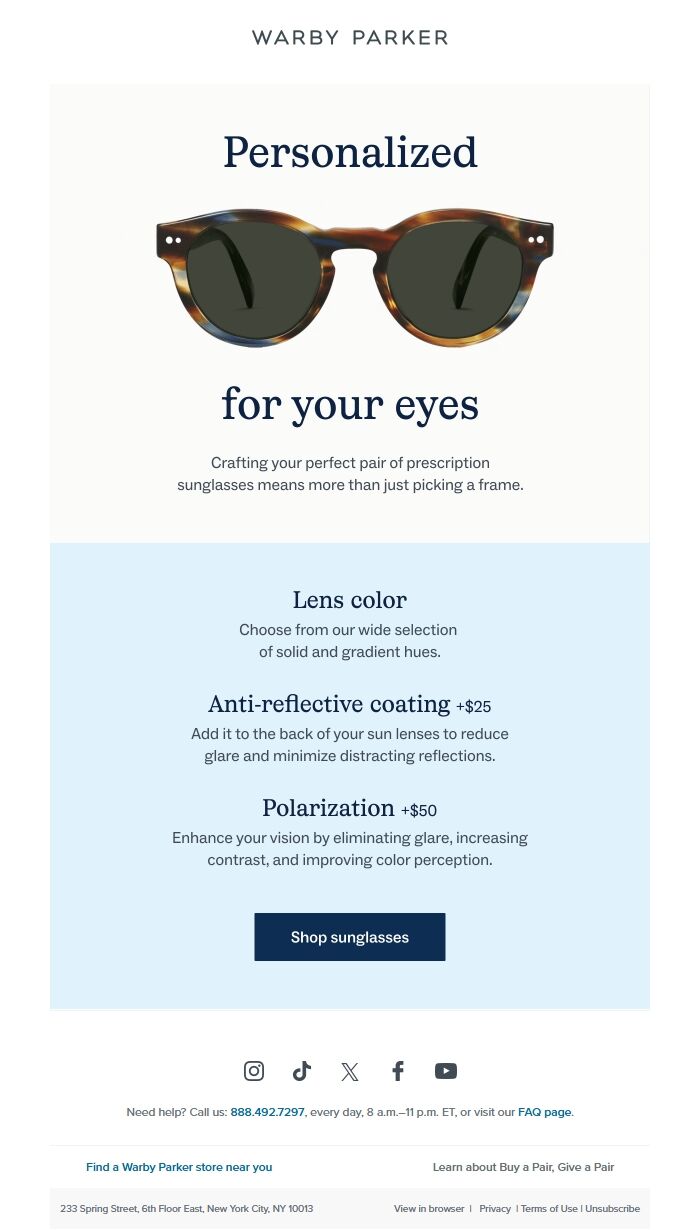 WARBY PARKER

Personalized

for your eyes

Crafting your perfect pair of prescription sunglasses means more than just picking a frame.

Lens color

Choose from our wide selection of solid and gradient hues.

Anti-reflective coating +$25

Add it to the back of your sun lenses to reduce glare and minimize distracting reflections.

Polarization +$50

Enhance your vision by eliminating glare, increasing contrast, and improving color perception.

Shop sunglasses

Need help? Call us: 888.492.7297, every day, 8 a.m.–11 p.m. ET, or visit our FAQ page.

Find a Warby Parker store near you

Learn about Buy a Pair, Give a Pair

233 Spring Street, 6th Floor East, New York City, NY 10013

View in browser | Privacy | Terms of Use | Unsubscribe